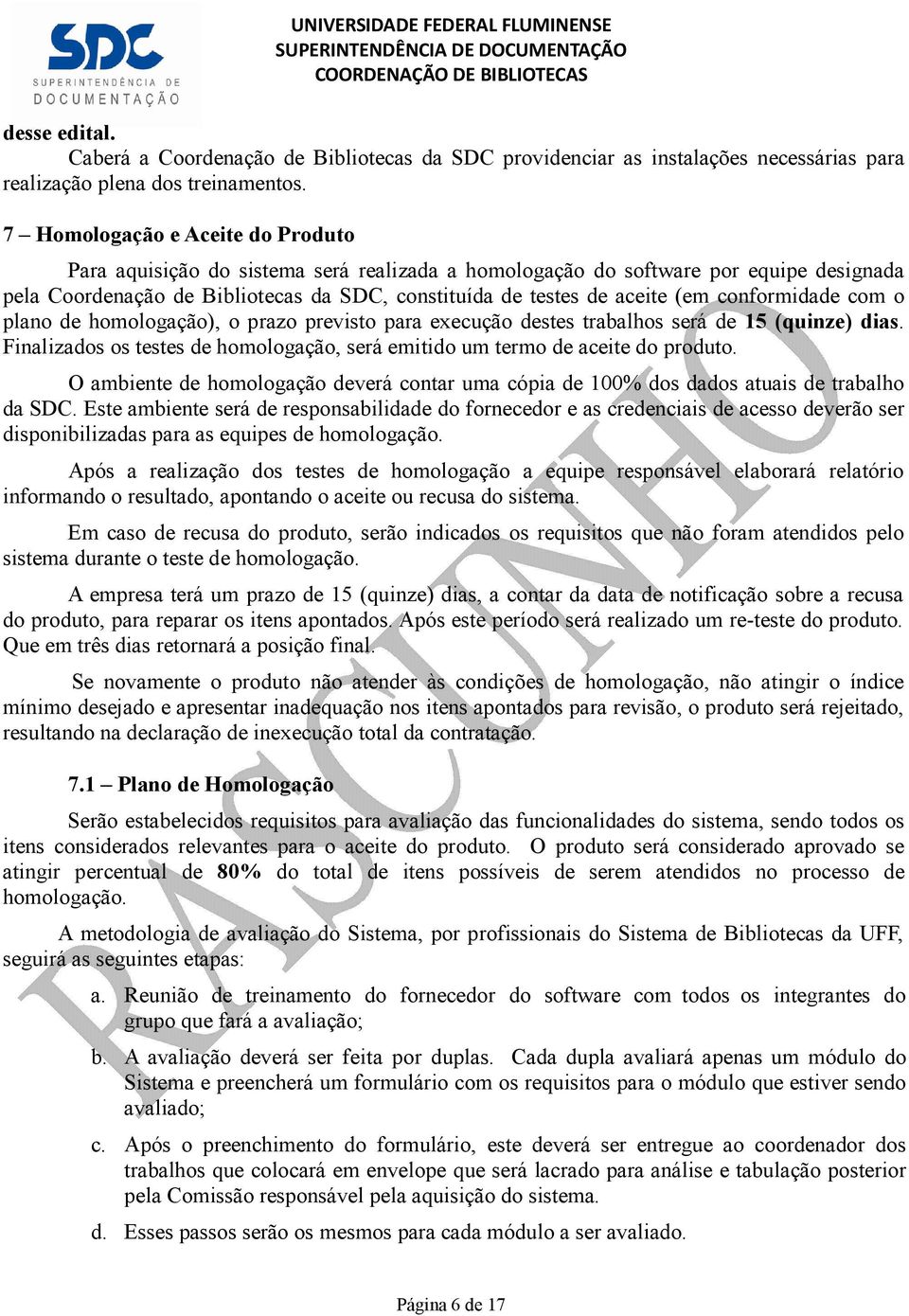 SDC
SUPERINTENDÊNCIA DE
DOCUMENTAÇÃO

UNIVERSIDADE FEDERAL FLUMINENSE
SUPERINTENDÊNCIA DE DOCUMENTAÇÃO
COORDENAÇÃO DE BIBLIOTECAS

desse edital.

Caberá a Coordenação de Bibliotecas da SDC providenciar as instalações necessárias para realização plena dos treinamentos.

7 – Homologação e Aceite do Produto

Para aquisição do sistema será realizada a homologação do software por equipe designada pela Coordenação de Bibliotecas da SDC, constituída de testes de aceite (em conformidade com o plano de homologação), o prazo previsto para execução destes trabalhos será de 15 (quinze) dias. Finalizados os testes de homologação, será emitido um termo de aceite do produto.

O ambiente de homologação deverá contar uma cópia de 100% dos dados atuais de trabalho da SDC. Este ambiente será de responsabilidade do fornecedor e as credenciais de acesso deverão ser disponibilizadas para as equipes de homologação.

Após a realização dos testes de homologação a equipe responsável elaborará relatório informando o resultado, apontando o aceite ou recusa do sistema.

Em caso de recusa do produto, serão indicados os requisitos que não foram atendidos pelo sistema durante o teste de homologação.

A empresa terá um prazo de 15 (quinze) dias, a contar da data de notificação sobre a recusa do produto, para reparar os itens apontados. Após este período será realizado um re-teste do produto. Que em três dias retornará a posição final.

Se novamente o produto não atender às condições de homologação, não atingir o índice mínimo desejado e apresentar inadequação nos itens apontados para revisão, o produto será rejeitado, resultando na declaração de inexecução total da contratação.

7.1 – Plano de Homologação

Serão estabelecidos requisitos para avaliação das funcionalidades do sistema, sendo todos os itens considerados relevantes para o aceite do produto. O produto será considerado aprovado se atingir percentual de 80% do total de itens possíveis de serem atendidos no processo de homologação.

A metodologia de avaliação do Sistema, por profissionais do Sistema de Bibliotecas da UFF, seguirá as seguintes etapas:

a. Reunião de treinamento do fornecedor do software com todos os integrantes do grupo que fará a avaliação;

b. A avaliação deverá ser feita por duplas. Cada dupla avaliará apenas um módulo do Sistema e preencherá um formulário com os requisitos para o módulo que estiver sendo avaliado;

c. Após o preenchimento do formulário, este deverá ser entregue ao coordenador dos trabalhos que colocará em envelope que será lacrado para análise e tabulação posterior pela Comissão responsável pela aquisição do sistema.

d. Esses passos serão os mesmos para cada módulo a ser avaliado.

RASCUNHO

Página 6 de 17